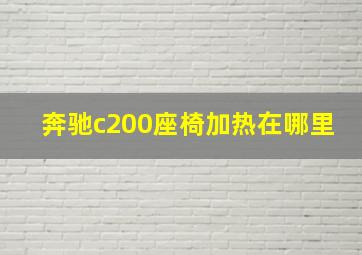 奔驰c200座椅加热在哪里